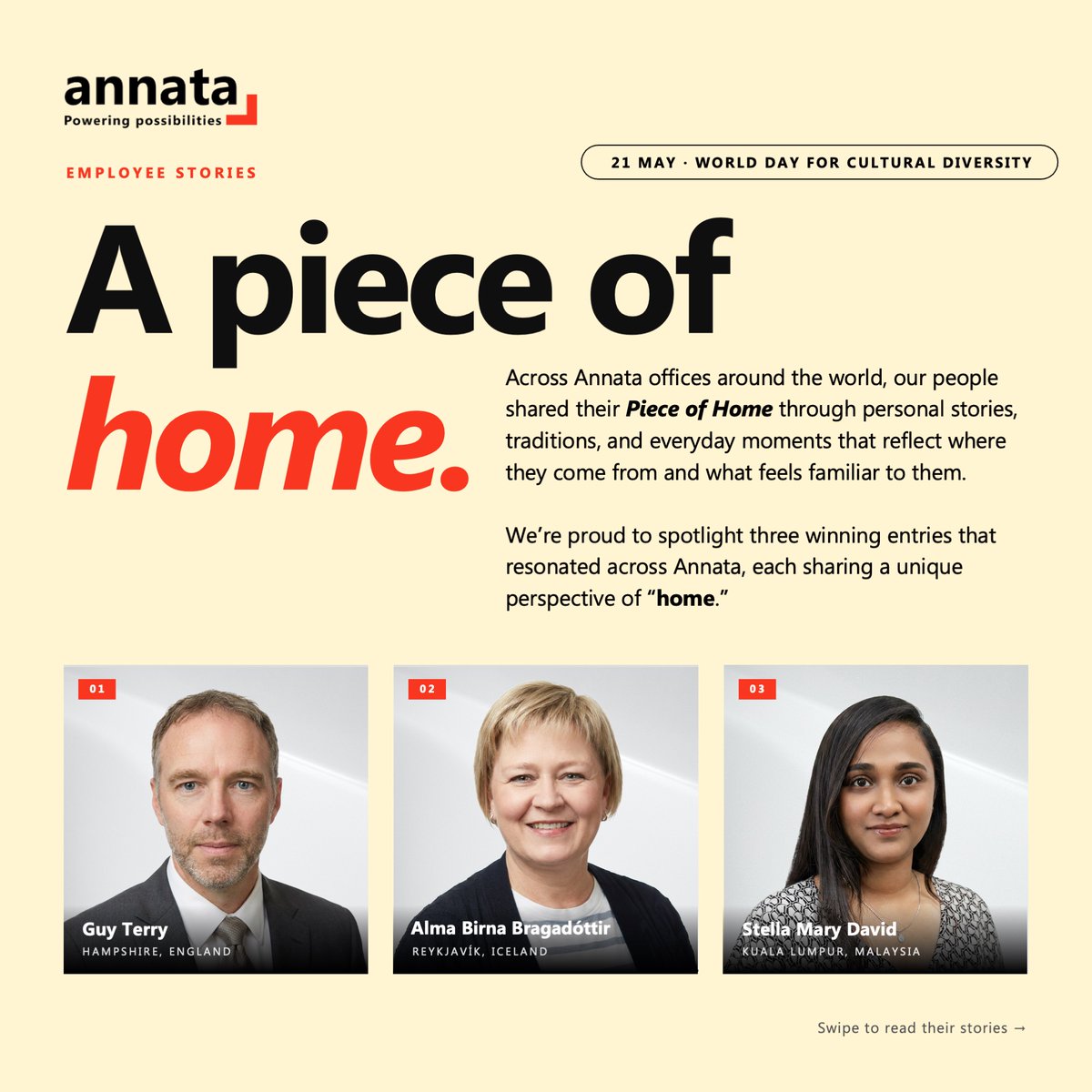 annata
Powering possibilities

EMPLOYEE STORIES

21 MAY · WORLD DAY FOR CULTURAL DIVERSITY

A piece of home.

Across Annata offices around the world, our people shared their Piece of Home through personal stories, traditions, and everyday moments that reflect where they come from and what feels familiar to them.

We're proud to spotlight three winning entries that resonated across Annata, each sharing a unique perspective of "home."

01
Guy Terry
HAMPSHIRE, ENGLAND

02
Alma Birna Bragadóttir
REYKJAVÍK, ICELAND

03
Stella Mary David
KUALA LUMPUR, MALAYSIA

Swipe to read their stories →